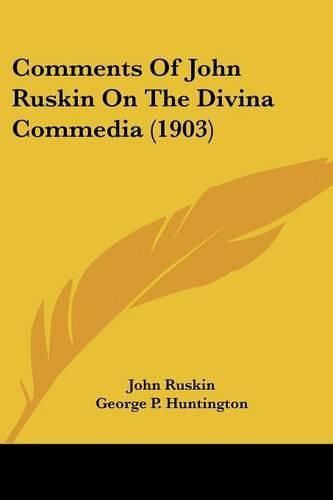 Comments Of John Ruskin On The Divina Commedia (1903)

John Ruskin
George P. Huntington